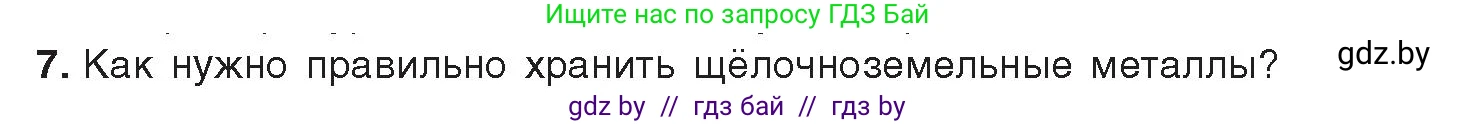 Ищите нас по запросу ГДЗ Бай

7. Как нужно правильно хранить щёлочноземельные металлы?

gdz.by

gdz by // гдз бай // гдз by